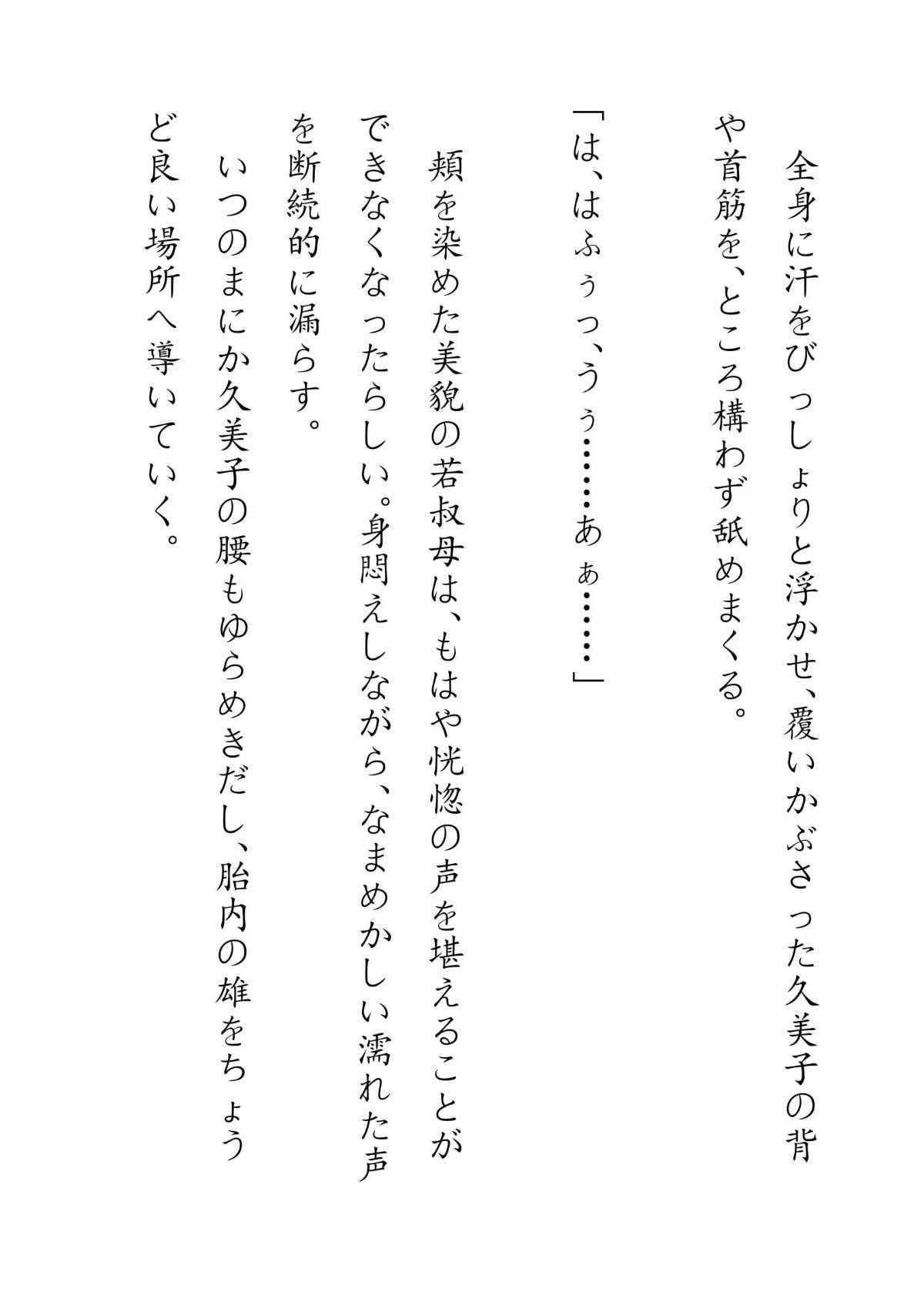 全身に汗をびっしょりと浮かせ、覆いかぶさった久美子の背や首筋を、ところ構わず舐めまくる。

「は、はふぅっ、うぅ……あぁ……」

頬を染めた美貌の若叔母は、もはや恍惚の声を堪えることができなくなったらしい。身悶えしながら、なまめかしい濡れた声を断続的に漏らす。

いつのまにか久美子の腰もゆらめきだし、胎内の雄をちょうど良い場所へ導いていく。